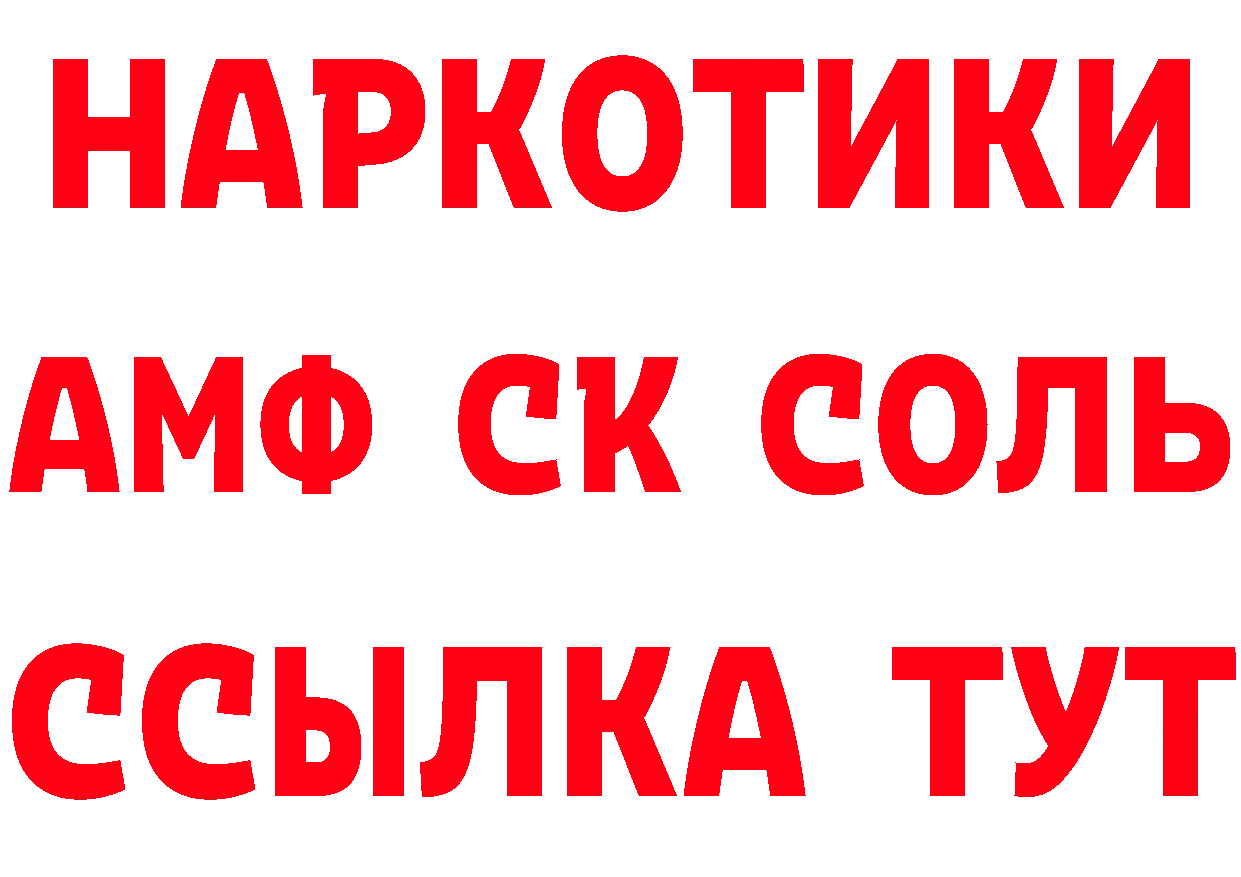 НАРКОТИКИ

АМФ СК СОЛЬ

ССЫЛКА ТУТ